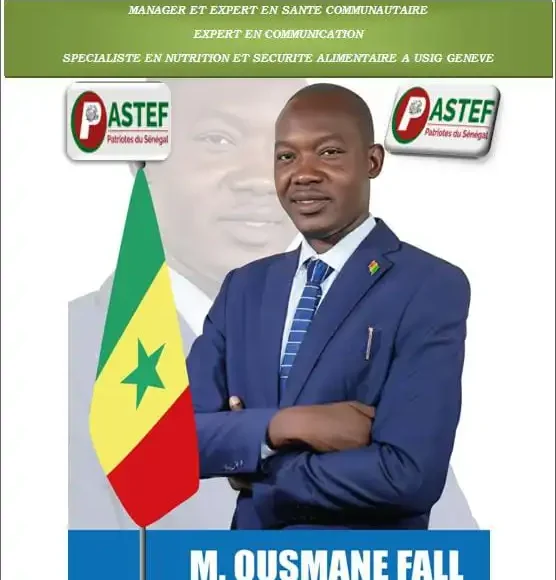 MANAGER ET EXPERT EN SANTE COMMUNAUTAIRE
EXPERT EN COMMUNICATION
SPECIALISTE EN NUTRITION ET SECURITE ALIMENTAIRE A USIG GENEVE

PASTEF
Patriotes du Sénégal

PASTEF
Patriotes du Sénégal

M. OUSMANE FALL